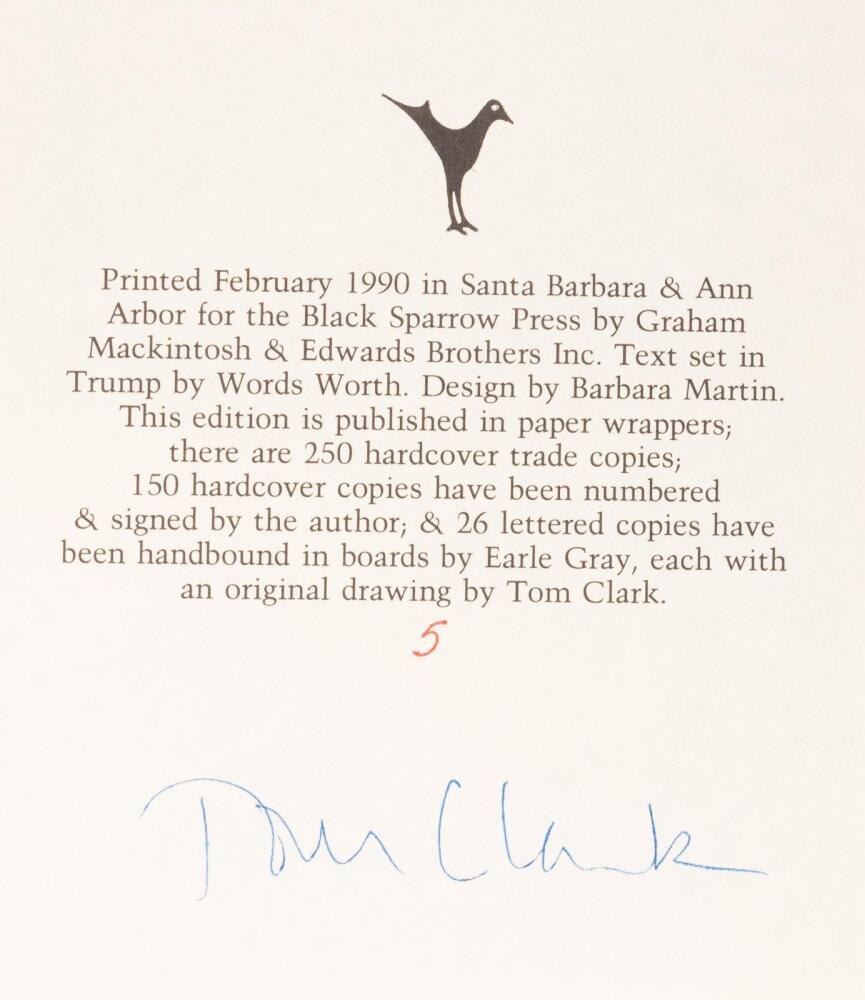 Printed February 1990 in Santa Barbara & Ann Arbor for the Black Sparrow Press by Graham Mackintosh & Edwards Brothers Inc. Text set in Trump by Words Worth. Design by Barbara Martin. This edition is published in paper wrappers; there are 250 hardcover trade copies; 150 hardcover copies have been numbered & signed by the author; & 26 lettered copies have been handbound in boards by Earle Gray, each with an original drawing by Tom Clark.

5

Tom Clark